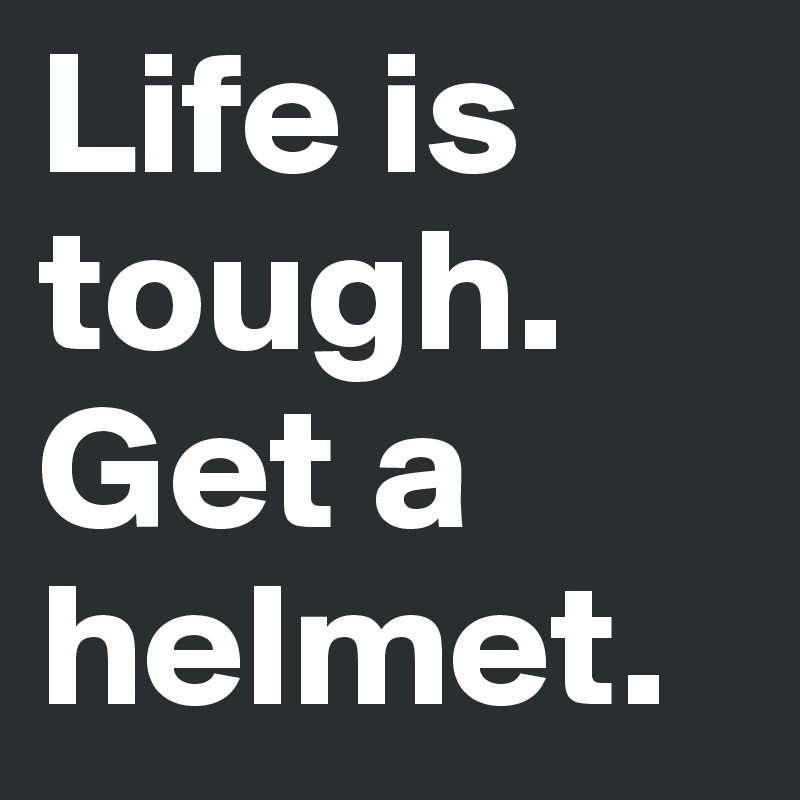 Life is tough. Get a helmet.